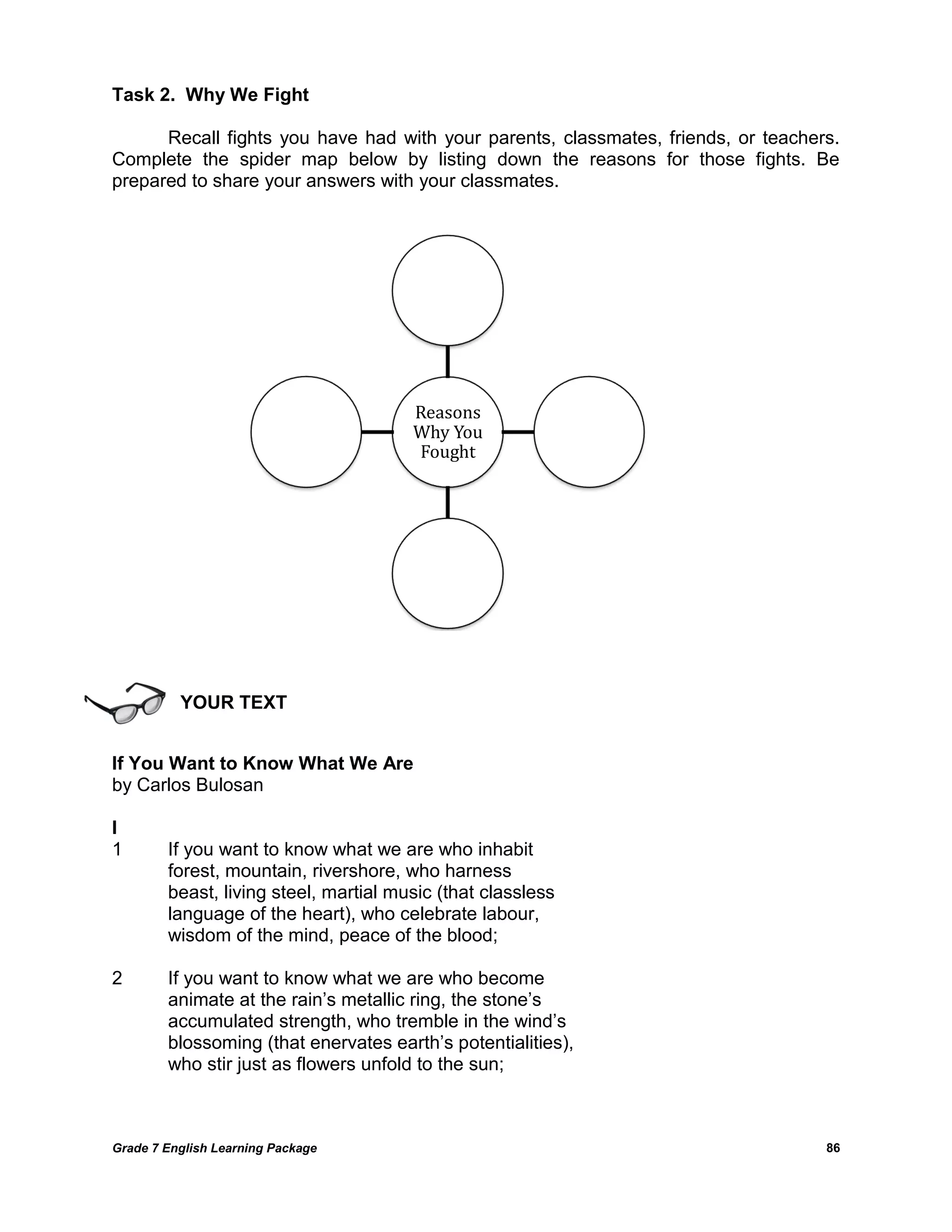 Task 2. Why We Fight

Recall fights you have had with your parents, classmates, friends, or teachers. Complete the spider map below by listing down the reasons for those fights. Be prepared to share your answers with your classmates.

Reasons Why You Fought

YOUR TEXT

If You Want to Know What We Are
by Carlos Bulosan

I
1 If you want to know what we are who inhabit forest, mountain, rivershore, who harness beast, living steel, martial music (that classless language of the heart), who celebrate labour, wisdom of the mind, peace of the blood;

2 If you want to know what we are who become animate at the rain's metallic ring, the stone's accumulated strength, who tremble in the wind's blossoming (that enervates earth's potentialities), who stir just as flowers unfold to the sun;

Grade 7 English Learning Package 86